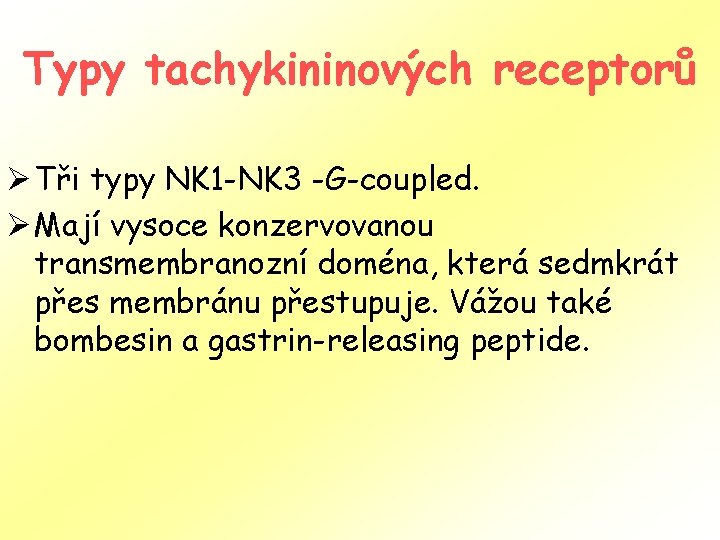 Typy tachykininových receptorů

➢ Tři typy NK1-NK3 -G-coupled.

➢ Mají vysoce konzervovanou transmembranozní doména, která sedmkrát přes membránu přestupuje. Vážou také bombesin a gastrin-releasing peptide.